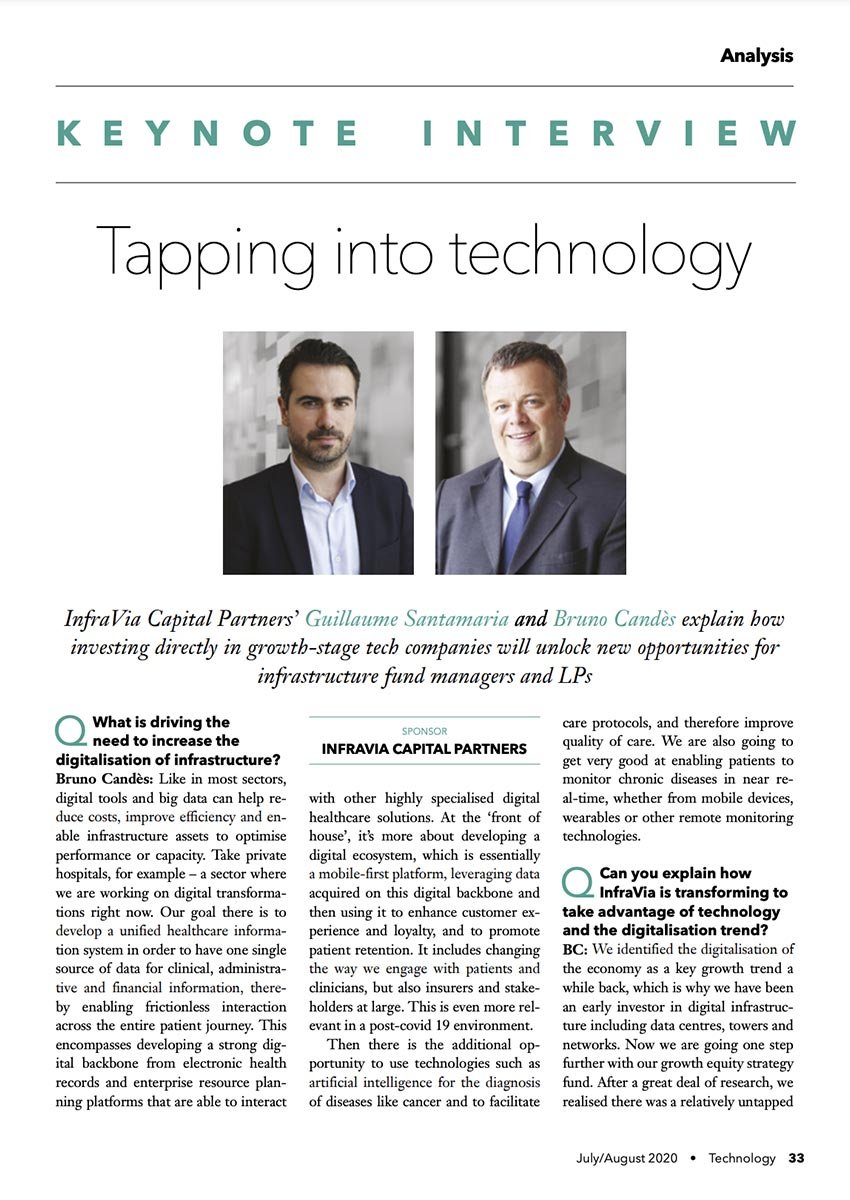 Analysis

KEYNOTE INTERVIEW

Tapping into technology

InfraVia Capital Partners' Guillaume Santamaria and Bruno Candès explain how investing directly in growth-stage tech companies will unlock new opportunities for infrastructure fund managers and LPs

Q What is driving the need to increase the digitalisation of infrastructure?
Bruno Candès: Like in most sectors, digital tools and big data can help reduce costs, improve efficiency and enable infrastructure assets to optimise performance or capacity. Take private hospitals, for example – a sector where we are working on digital transformations right now. Our goal there is to develop a unified healthcare information system in order to have one single source of data for clinical, administrative and financial information, thereby enabling frictionless interaction across the entire patient journey. This encompasses developing a strong digital backbone from electronic health records and enterprise resource planning platforms that are able to interact

SPONSOR
INFRAVIA CAPITAL PARTNERS

with other highly specialised digital healthcare solutions. At the 'front of house', it's more about developing a digital ecosystem, which is essentially a mobile-first platform, leveraging data acquired on this digital backbone and then using it to enhance customer experience and loyalty, and to promote patient retention. It includes changing the way we engage with patients and clinicians, but also insurers and stakeholders at large. This is even more relevant in a post-covid 19 environment.

Then there is the additional opportunity to use technologies such as artificial intelligence for the diagnosis of diseases like cancer and to facilitate care protocols, and therefore improve quality of care. We are also going to get very good at enabling patients to monitor chronic diseases in near real-time, whether from mobile devices, wearables or other remote monitoring technologies.

Q Can you explain how InfraVia is transforming to take advantage of technology and the digitalisation trend?
BC: We identified the digitalisation of the economy as a key growth trend a while back, which is why we have been an early investor in digital infrastructure including data centres, towers and networks. Now we are going one step further with our growth equity strategy fund. After a great deal of research, we realised there was a relatively untapped

July/August 2020 • Technology 33